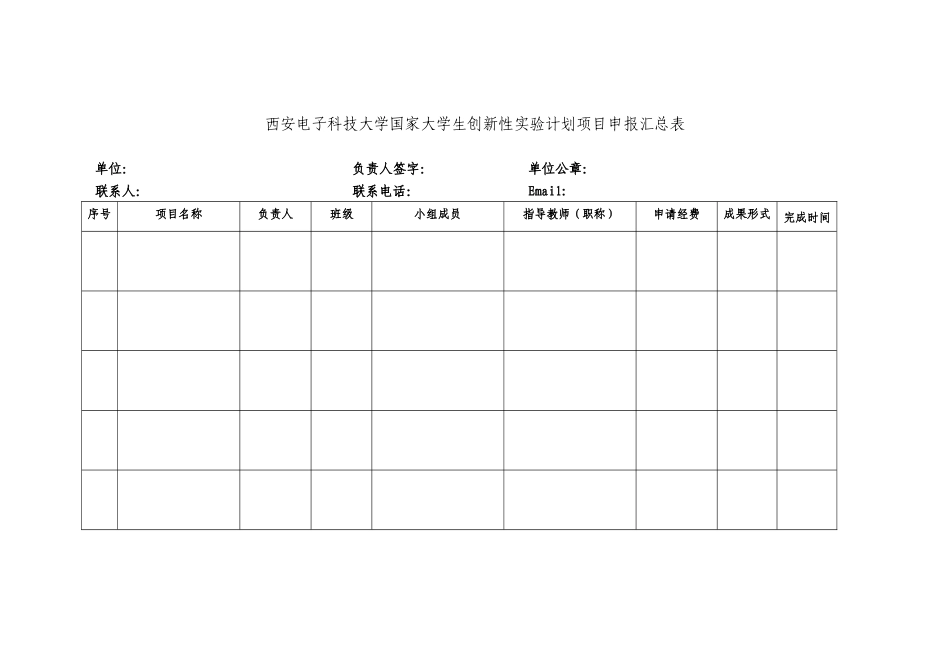 西安电子科技大学国家大学生创新性实验计划项目申报汇总表

单位: 负责人签字: 单位公章:
联系人: 联系电话: Email:

| 序号 | 项目名称 | 负责人 | 班级 | 小组成员 | 指导教师（职称） | 申请经费 | 成果形式 | 完成时间 |
|---|---|---|---|---|---|---|---|---|
| | | | | | | | | |
| | | | | | | | | |
| | | | | | | | | |
| | | | | | | | | |
| | | | | | | | | |